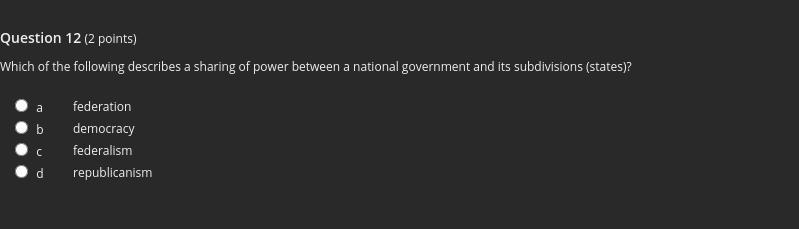 Question 12 (2 points)

Which of the following describes a sharing of power between a national government and its subdivisions (states)?

a federation
b democracy
c federalism
d republicanism